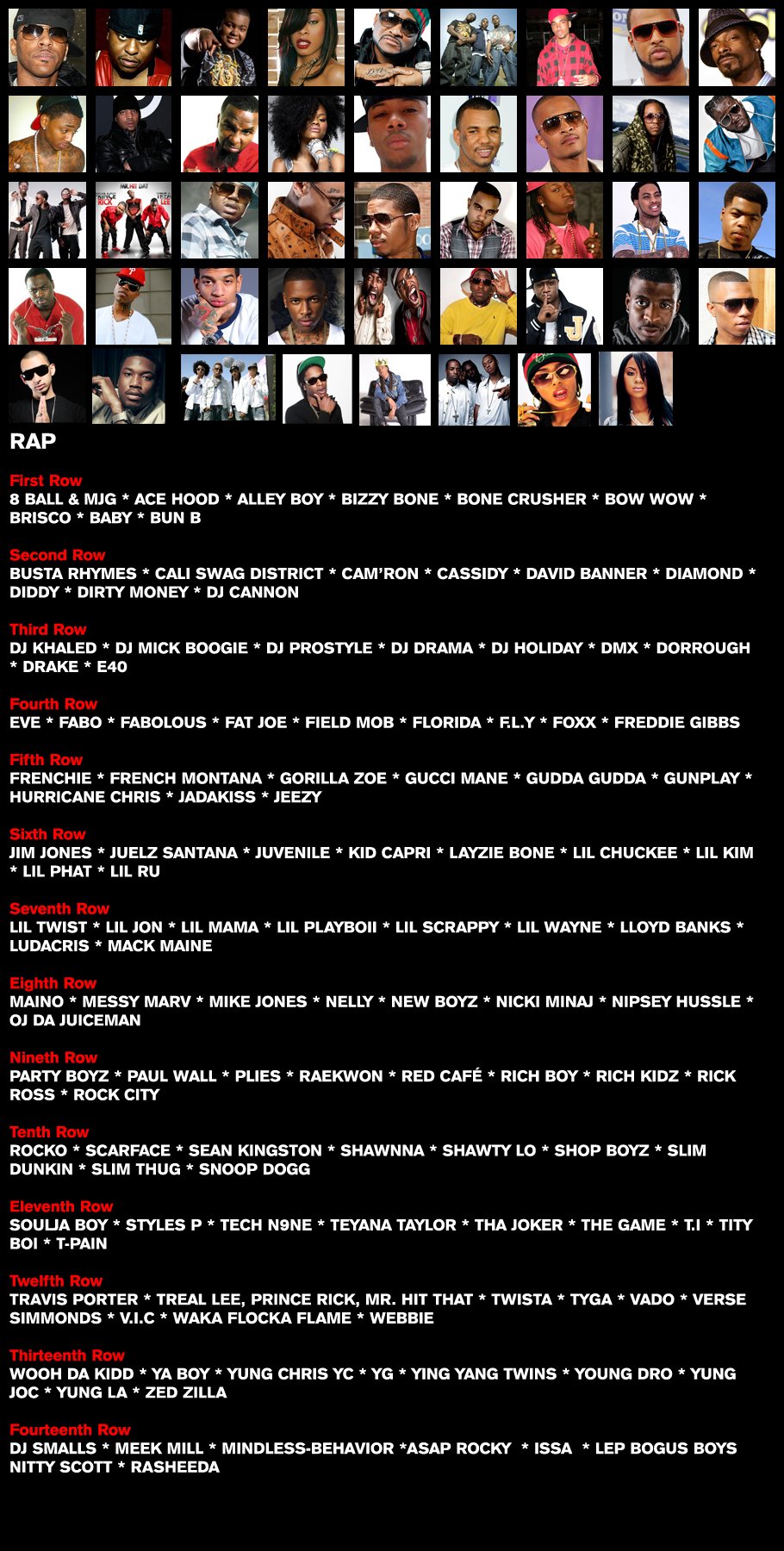 RAP

First Row
8 BALL & MJG * ACE HOOD * ALLEY BOY * BIZZY BONE * BONE CRUSHER * BOW WOW * BRISCO * BABY * BUN B

Second Row
BUSTA RHYMES * CALI SWAG DISTRICT * CAM'RON * CASSIDY * DAVID BANNER * DIAMOND * DIDDY * DIRTY MONEY * DJ CANNON

Third Row
DJ KHALED * DJ MICK BOOGIE * DJ PROSTYLE * DJ DRAMA * DJ HOLIDAY * DMX * DORROUGH * DRAKE * E40

Fourth Row
EVE * FABO * FABOLOUS * FAT JOE * FIELD MOB * FLORIDA * F.L.Y * FOXX * FREDDIE GIBBS

Fifth Row
FRENCHIE * FRENCH MONTANA * GORILLA ZOE * GUCCI MANE * GUDDA GUDDA * GUNPLAY * HURRICANE CHRIS * JADAKISS * JEEZY

Sixth Row
JIM JONES * JUELZ SANTANA * JUVENILE * KID CAPRI * LAYZIE BONE * LIL CHUCKEE * LIL KIM * LIL PHAT * LIL RU

Seventh Row
LIL TWIST * LIL JON * LIL MAMA * LIL PLAYBOII * LIL SCRAPPY * LIL WAYNE * LLOYD BANKS * LUDACRIS * MACK MAINE

Eighth Row
MAINO * MESSY MARV * MIKE JONES * NELLY * NEW BOYZ * NICKI MINAJ * NIPSEY HUSSLE * OJ DA JUICEMAN

Nineth Row
PARTY BOYZ * PAUL WALL * PLIES * RAEKWON * RED CAFÉ * RICH BOY * RICH KIDZ * RICK ROSS * ROCK CITY

Tenth Row
ROCKO * SCARFACE * SEAN KINGSTON * SHAWNNA * SHAWTY LO * SHOP BOYZ * SLIM DUNKIN * SLIM THUG * SNOOP DOGG

Eleventh Row
SOULJA BOY * STYLES P * TECH N9NE * TEYANA TAYLOR * THA JOKER * THE GAME * T.I * TITY BOI * T-PAIN

Twelfth Row
TRAVIS PORTER * TREAL LEE, PRINCE RICK, MR. HIT THAT * TWISTA * TYGA * VADO * VERSE SIMMONDS * V.I.C * WAKA FLOCKA FLAME * WEBBIE

Thirteenth Row
WOOH DA KIDD * YA BOY * YUNG CHRIS YC * YG * YING YANG TWINS * YOUNG DRO * YUNG JOC * YUNG LA * ZED ZILLA

Fourteenth Row
DJ SMALLS * MEEK MILL * MINDLESS-BEHAVIOR *ASAP ROCKY * ISSA * LEP BOGUS BOYS NITTY SCOTT * RASHEEDA